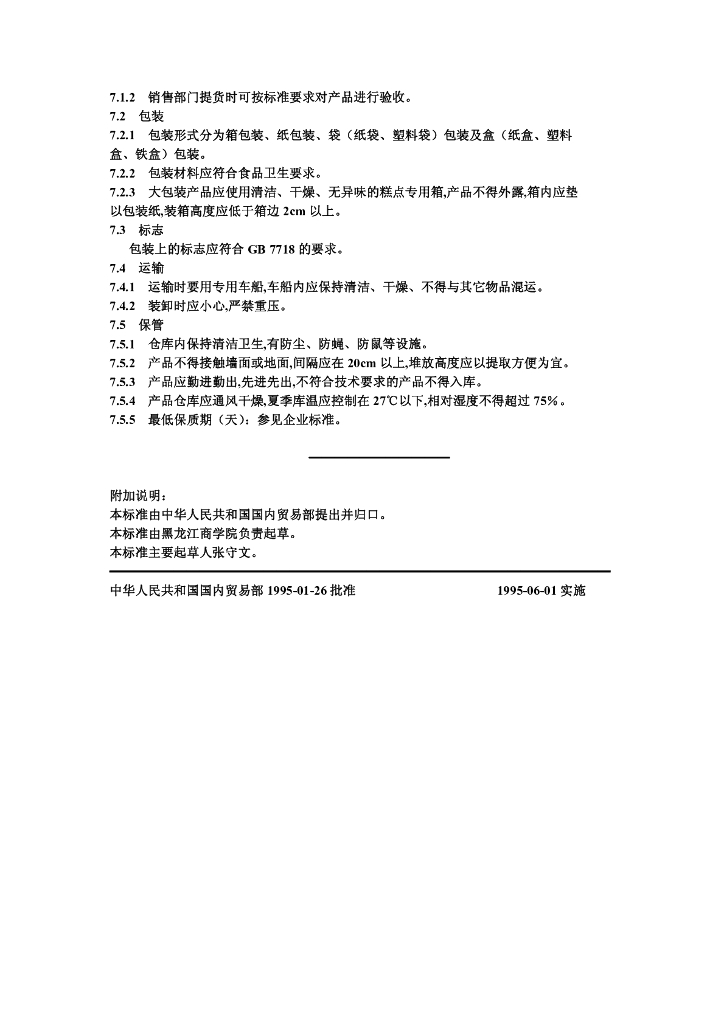 7.1.2 销售部门提货时可按标准要求对产品进行验收。
7.2 包装
7.2.1 包装形式分为箱包装、纸包装、袋（纸袋、塑料袋）包装及盒（纸盒、塑料盒、铁盒）包装。
7.2.2 包装材料应符合食品卫生要求。
7.2.3 大包装产品应使用清洁、干燥、无异味的糕点专用箱,产品不得外露,箱内应垫以包装纸,装箱高度应低于箱边 2cm 以上。
7.3 标志
包装上的标志应符合 GB 7718 的要求。
7.4 运输
7.4.1 运输时要用专用车船,车船内应保持清洁、干燥、不得与其它物品混运。
7.4.2 装卸时应小心,严禁重压。
7.5 保管
7.5.1 仓库内保持清洁卫生,有防尘、防蝇、防鼠等设施。
7.5.2 产品不得接触墙面或地面,间隔应在 20cm 以上,堆放高度应以提取方便为宜。
7.5.3 产品应勤进勤出,先进先出,不符合技术要求的产品不得入库。
7.5.4 产品仓库应通风干燥,夏季库温应控制在 27℃以下,相对湿度不得超过 75%。
7.5.5 最低保质期（天）：参见企业标准。

附加说明：
本标准由中华人民共和国国内贸易部提出并归口。
本标准由黑龙江商学院负责起草。
本标准主要起草人张守文。

中华人民共和国国内贸易部 1995-01-26 批准 1995-06-01 实施